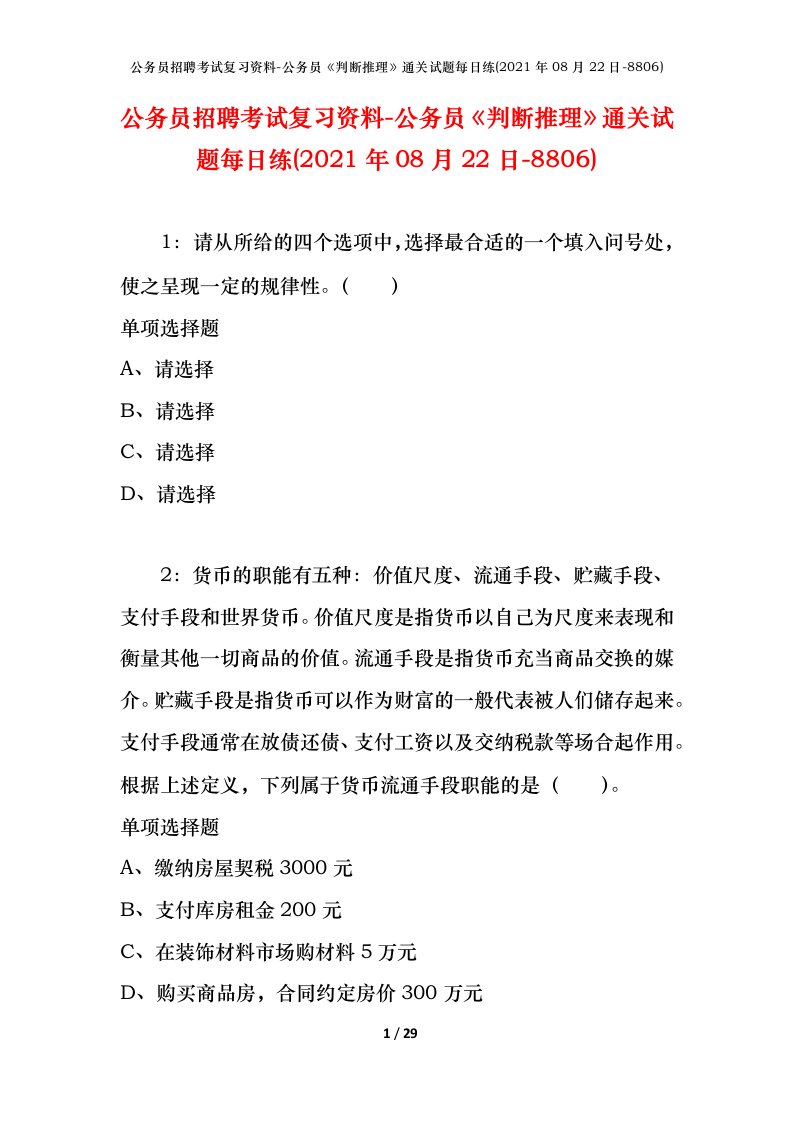 公务员招聘考试复习资料-公务员《判断推理》通关试题每日练(2021 年 08 月 22 日-8806)

公务员招聘考试复习资料-公务员《判断推理》通关试题每日练(2021 年 08 月 22 日-8806)

1：请从所给的四个选项中，选择最合适的一个填入问号处，使之呈现一定的规律性。（　　）

单项选择题

A、请选择

B、请选择

C、请选择

D、请选择

2：货币的职能有五种：价值尺度、流通手段、贮藏手段、支付手段和世界货币。价值尺度是指货币以自己为尺度来表现和衡量其他一切商品的价值。流通手段是指货币充当商品交换的媒介。贮藏手段是指货币可以作为财富的一般代表被人们储存起来。支付手段通常在放债还债、支付工资以及交纳税款等场合起作用。根据上述定义，下列属于货币流通手段职能的是（　　）。

单项选择题

A、缴纳房屋契税 3000 元

B、支付库房租金 200 元

C、在装饰材料市场购材料 5 万元

D、购买商品房，合同约定房价 300 万元

1 / 29